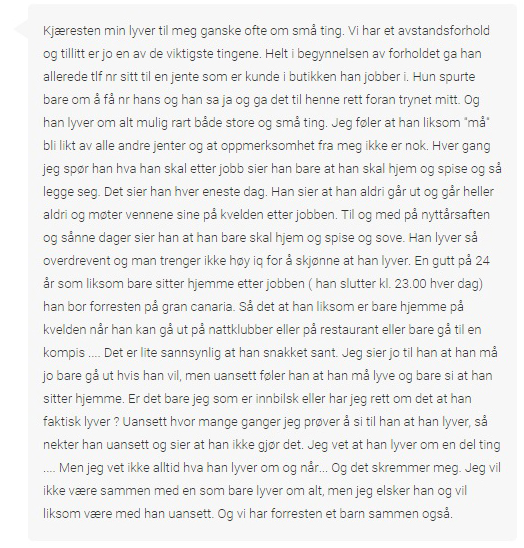 Kjæresten min lyver til meg ganske ofte om små ting. Vi har et avstandsforhold og tillitt er jo en av de viktigste tingene. Helt i begynnelsen av forholdet ga han allerede tlf nr sitt til en jente som er kunde i butikken han jobber i. Hun spurte bare om å få nr hans og han sa ja og ga det til henne rett foran trynet mitt. Og han lyver om alt mulig rart både store og små ting. Jeg føler at han liksom "må" bli likt av alle andre jenter og at oppmerksomhet fra meg ikke er nok. Hver gang jeg spør han hva han skal etter jobb sier han bare at han skal hjem og spise og så legge seg. Det sier han hver eneste dag. Han sier at han aldri går ut og går heller aldri og møter vennene sine på kvelden etter jobben. Til og med på nyttårsaften og sånne dager sier han at han bare skal hjem og spise og sove. Han lyver så overdrevent og man trenger ikke høy iq for å skjønne at han lyver. En gutt på 24 år som liksom bare sitter hjemme etter jobben ( han slutter kl. 23.00 hver dag) han bor forresten på gran canaria. Så det at han liksom er bare hjemme på kvelden når han kan gå ut på nattklubber eller på restaurant eller bare gå til en kompis .... Det er lite sannsynlig at han snakket sant. Jeg sier jo til han at han må jo bare gå ut hvis han vil, men uansett føler han at han må lyve og bare si at han sitter hjemme. Er det bare jeg som er innbilsk eller har jeg rett om det at han faktisk lyver ? Uansett hvor mange ganger jeg prøver å si til han at han lyver, så nekter han uansett og sier at han ikke gjør det. Jeg vet at han lyver om en del ting .... Men jeg vet ikke alltid hva han lyver om og når... Og det skremmer meg. Jeg vil ikke være sammen med en som bare lyver om alt, men jeg elsker han og vil liksom være med han uansett. Og vi har forresten et barn sammen også.